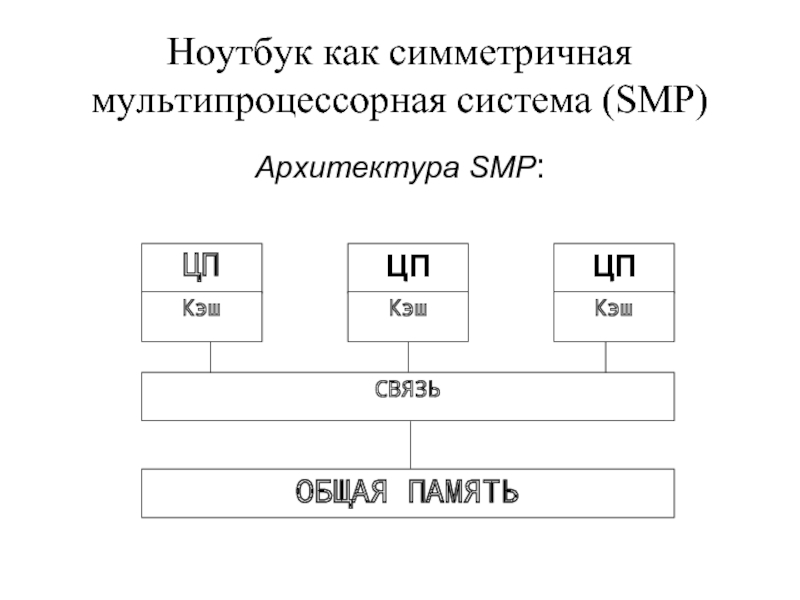 Ноутбук как симметричная мультипроцессорная система (SMP)

Архитектура SMP:

ЦП
Кэш

ЦП
Кэш

ЦП
Кэш

СВЯЗЬ

ОБЩАЯ ПАМЯТЬ